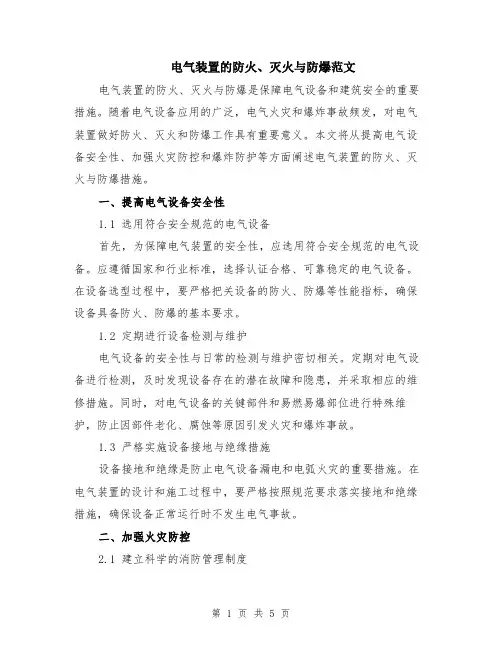 电气装置的防火、灭火与防爆范文

电气装置的防火、灭火与防爆是保障电气设备和建筑安全的重要措施。随着电气设备应用的广泛，电气火灾和爆炸事故频发，对电气装置做好防火、灭火和防爆工作具有重要意义。本文将从提高电气设备安全性、加强火灾防控和爆炸防护等方面阐述电气装置的防火、灭火与防爆措施。

一、提高电气设备安全性

1.1 选用符合安全规范的电气设备

首先，为保障电气装置的安全性，应选用符合安全规范的电气设备。应遵循国家和行业标准，选择认证合格、可靠稳定的电气设备。在设备选型过程中，要严格把关设备的防火、防爆等性能指标，确保设备具备防火、防爆的基本要求。

1.2 定期进行设备检测与维护

电气设备的安全性与日常的检测与维护密切相关。定期对电气设备进行检测，及时发现设备存在的潜在故障和隐患，并采取相应的维修措施。同时，对电气设备的关键部件和易燃易爆部位进行特殊维护，防止因部件老化、腐蚀等原因引发火灾和爆炸事故。

1.3 严格实施设备接地与绝缘措施

设备接地和绝缘是防止电气设备漏电和电弧火灾的重要措施。在电气装置的设计和施工过程中，要严格按照规范要求落实接地和绝缘措施，确保设备正常运行时不发生电气事故。

二、加强火灾防控

2.1 建立科学的消防管理制度

第 1 页 共 5 页